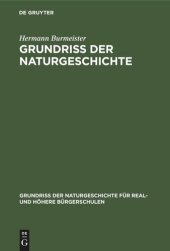 DE GRUYTER

Hermann Burmeister

GRUNDRISS DER NATURGESCHICHTE

GRUNDRISS DER NATURGESCHICHTE FÜR REAL- UND HÖHERE BÜRGERSCHULEN

DE G